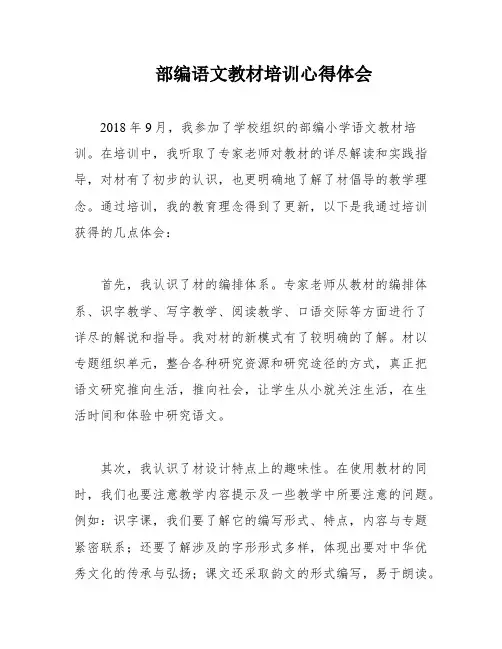 部编语文教材培训心得体会

2018年9月，我参加了学校组织的部编小学语文教材培训。在培训中，我听取了专家老师对教材的详尽解读和实践指导，对材有了初步的认识，也更明确地了解了材倡导的教学理念。通过培训，我的教育理念得到了更新，以下是我通过培训获得的几点体会：

首先，我认识了材的编排体系。专家老师从教材的编排体系、识字教学、写字教学、阅读教学、口语交际等方面进行了详尽的解说和指导。我对材的新模式有了较明确的了解。材以专题组织单元，整合各种研究资源和研究途径的方式，真正把语文研究推向生活，推向社会，让学生从小就关注生活，在生活时间和体验中研究语文。

其次，我认识了材设计特点上的趣味性。在使用教材的同时，我们也要注意教学内容提示及一些教学中所要注意的问题。例如：识字课，我们要了解它的编写形式、特点，内容与专题紧密联系；还要了解涉及的字形形式多样，体现出要对中华优秀文化的传承与弘扬；课文还采取韵文的形式编写，易于朗读。